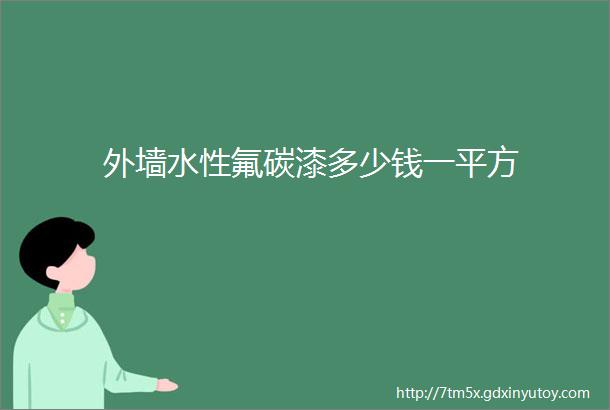 外墙水性氟碳漆多少钱一平方

http://7tm5x.gdxinyutoy.com